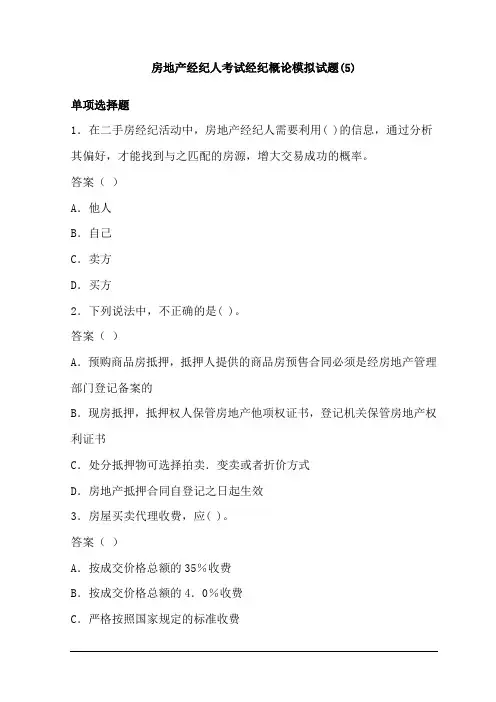 房地产经纪人考试经纪概论模拟试题(5)

单项选择题

1．在二手房经纪活动中，房地产经纪人需要利用( )的信息，通过分析其偏好，才能找到与之匹配的房源，增大交易成功的概率。

答案（ ）

A．他人

B．自己

C．卖方

D．买方

2．下列说法中，不正确的是( )。

答案（ ）

A．预购商品房抵押，抵押人提供的商品房预售合同必须是经房地产管理部门登记备案的

B．现房抵押，抵押权人保管房地产他项权证书，登记机关保管房地产权利证书

C．处分抵押物可选择拍卖．变卖或者折价方式

D．房地产抵押合同自登记之日起生效

3．房屋买卖代理收费，应( )。

答案（ ）

A．按成交价格总额的 35％收费

B．按成交价格总额的 4．0％收费

C．严格按照国家规定的标准收费